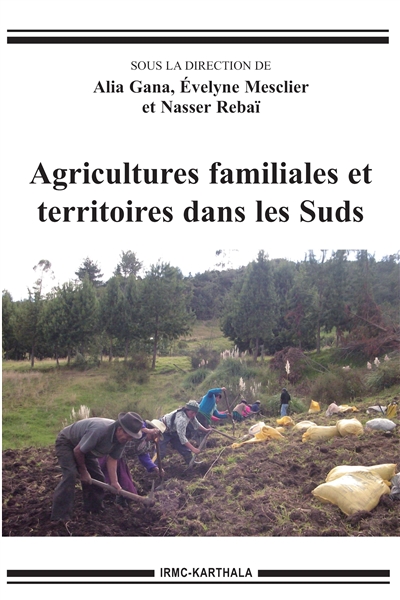 SOUS LA DIRECTION DE
Alia Gana, Évelyne Mesclier et Nasser Rebaï

Agricultures familiales et territoires dans les Suds

IRMC-KARTHALA